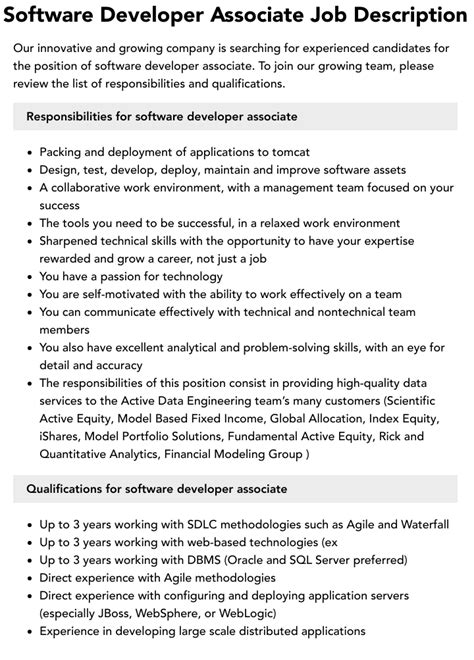 Software Developer Associate Job Description

Our innovative and growing company is searching for experienced candidates for the position of software developer associate. To join our growing team, please review the list of responsibilities and qualifications.

Responsibilities for software developer associate

- Packing and deployment of applications to tomcat
- Design, test, develop, deploy, maintain and improve software assets
- A collaborative work environment, with a management team focused on your success
- The tools you need to be successful, in a relaxed work environment
- Sharpened technical skills with the opportunity to have your expertise rewarded and grow a career, not just a job
- You have a passion for technology
- You are self-motivated with the ability to work effectively on a team
- You can communicate effectively with technical and nontechnical team members
- You also have excellent analytical and problem-solving skills, with an eye for detail and accuracy
- The responsibilities of this position consist in providing high-quality data services to the Active Data Engineering team's many customers (Scientific Active Equity, Model Based Fixed Income, Global Allocation, Index Equity, iShares, Model Portfolio Solutions, Fundamental Active Equity, Rick and Quantitative Analytics, Financial Modeling Group )

Qualifications for software developer associate

- Up to 3 years working with SDLC methodologies such as Agile and Waterfall
- Up to 3 years working with web-based technologies (ex
- Up to 3 years working with DBMS (Oracle and SQL Server preferred)
- Direct experience with Agile methodologies
- Direct experience with configuring and deploying application servers (especially JBoss, WebSphere, or WebLogic)
- Experience in developing large scale distributed applications